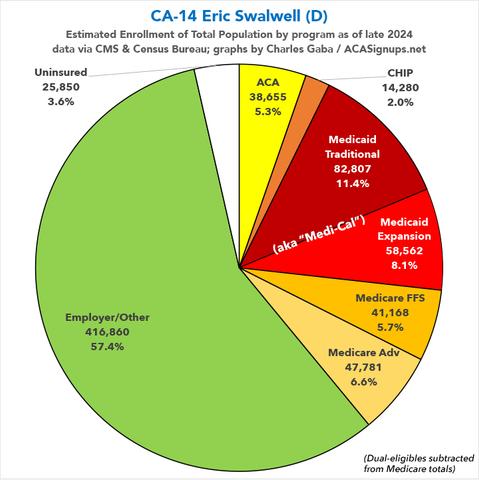 CA-14 Eric Swalwell (D)

Estimated Enrollment of Total Population by program as of late 2024
data via CMS & Census Bureau; graphs by Charles Gaba / ACASignups.net

Uninsured
25,850
3.6%

ACA
38,655
5.3%

CHIP
14,280
2.0%

Medicaid
Traditional
82,807
11.4%

(aka "Medi-Cal")

Medicaid
Expansion
58,562
8.1%

Medicare FFS
41,168
5.7%

Medicare Adv
47,781
6.6%

Employer/Other
416,860
57.4%

(Dual-eligibles subtracted from Medicare totals)